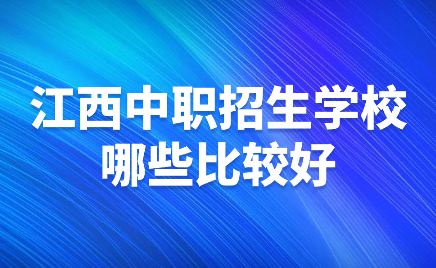 江西中职招生学校
哪些比较好